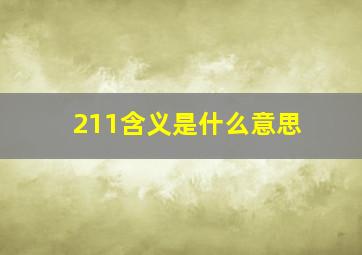 211含义是什么意思